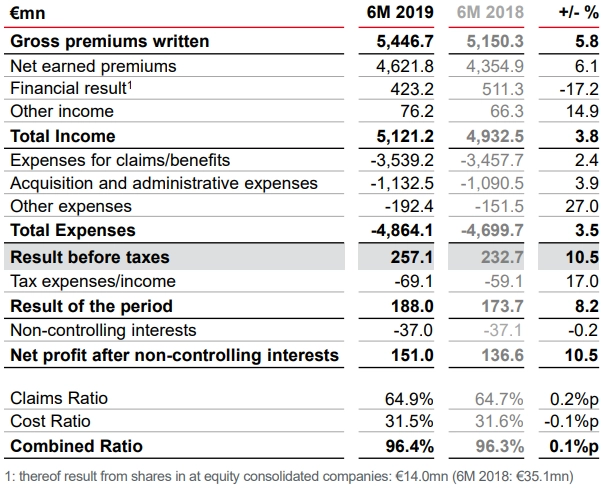 | €mn | 6M 2019 | 6M 2018 | +/- % |
|---|---|---|---|
| Gross premiums written | 5,446.7 | 5,150.3 | 5.8 |
| Net earned premiums | 4,621.8 | 4,354.9 | 6.1 |
| Financial result$^{1}$ | 423.2 | 511.3 | -17.2 |
| Other income | 76.2 | 66.3 | 14.9 |
| Total Income | 5,121.2 | 4,932.5 | 3.8 |
| Expenses for claims/benefits | -3,539.2 | -3,457.7 | 2.4 |
| Acquisition and administrative expenses | -1,132.5 | -1,090.5 | 3.9 |
| Other expenses | -192.4 | -151.5 | 27.0 |
| Total Expenses | -4,864.1 | -4,699.7 | 3.5 |
| Result before taxes | 257.1 | 232.7 | 10.5 |
| Tax expenses/income | -69.1 | -59.1 | 17.0 |
| Result of the period | 188.0 | 173.7 | 8.2 |
| Non-controlling interests | -37.0 | -37.1 | -0.2 |
| Net profit after non-controlling interests | 151.0 | 136.6 | 10.5 |
| Claims Ratio | 64.9% | 64.7% | 0.2%p |
| Cost Ratio | 31.5% | 31.6% | -0.1%p |
| Combined Ratio | 96.4% | 96.3% | 0.1%p |

1: thereof result from shares in at equity consolidated companies: €14.0mn (6M 2018: €35.1mn)